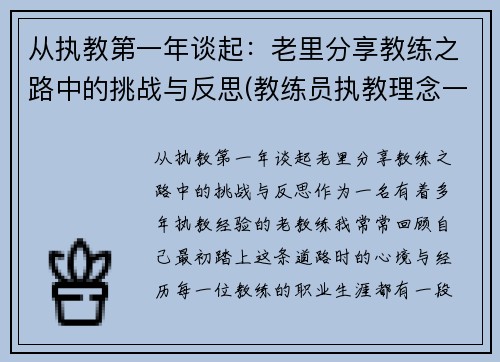 从执教第一年谈起：老里分享教练之路中的挑战与反思(教练员执教理念一

从执教第一年谈起老里分享教练之路中的挑战与反思作为一名有着多年执教经验的老教练我常常回顾自己最初踏上这条道路时的心境与经历每一位教练的职业生涯都有一段